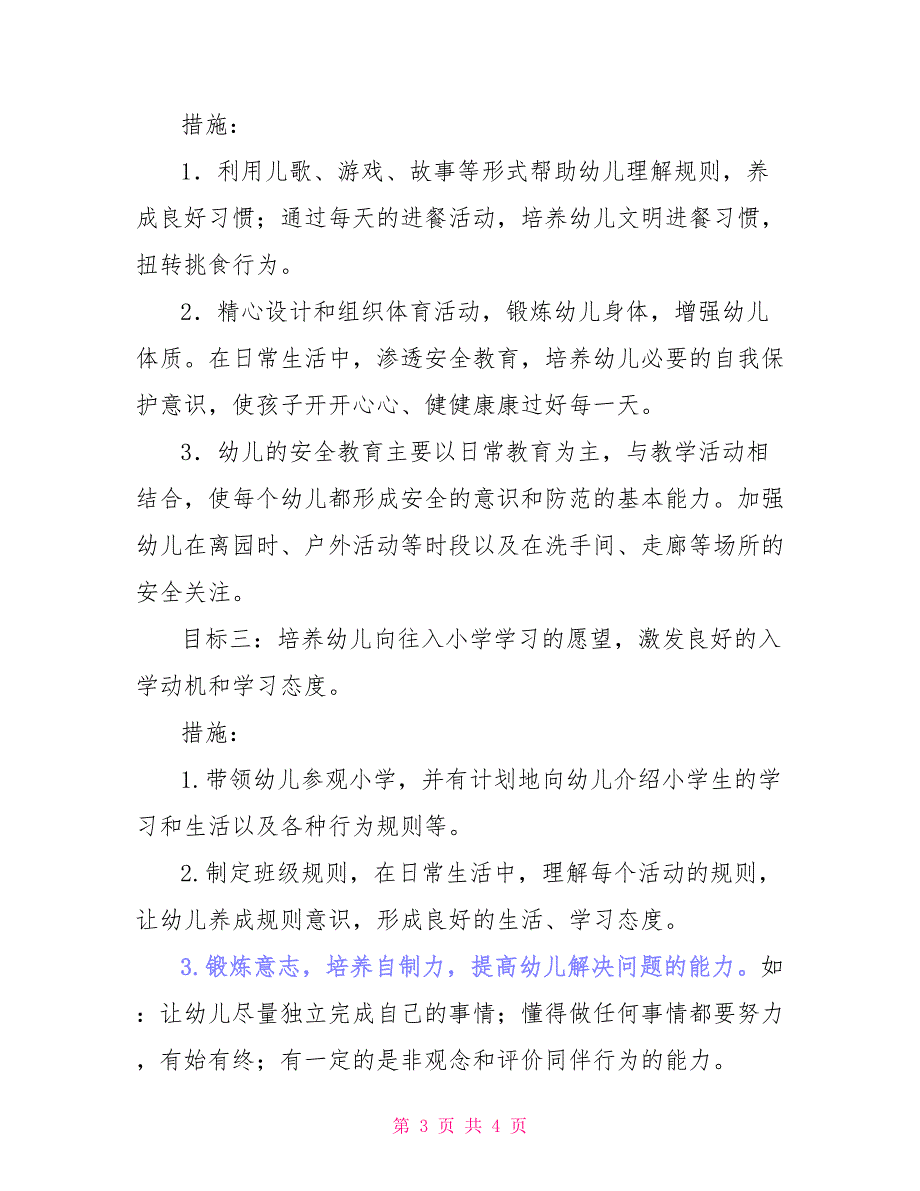 措施：

1．利用儿歌、游戏、故事等形式帮助幼儿理解规则，养成良好习惯；通过每天的进餐活动，培养幼儿文明进餐习惯，扭转挑食行为。

2．精心设计和组织体育活动，锻炼幼儿身体，增强幼儿体质。在日常生活中，渗透安全教育，培养幼儿必要的自我保护意识，使孩子开开心心、健健康康过好每一天。

3．幼儿的安全教育主要以日常教育为主，与教学活动相结合，使每个幼儿都形成安全的意识和防范的基本能力。加强幼儿在离园时、户外活动等时段以及在洗手间、走廊等场所的安全关注。

目标三：培养幼儿向往入小学学习的愿望，激发良好的入学动机和学习态度。

措施：

1.带领幼儿参观小学，并有计划地向幼儿介绍小学生的学习和生活以及各种行为规则等。

2.制定班级规则，在日常生活中，理解每个活动的规则，让幼儿养成规则意识，形成良好的生活、学习态度。

3.锻炼意志，培养自制力，提高幼儿解决问题的能力。如：让幼儿尽量独立完成自己的事情；懂得做任何事情都要努力，有始有终；有一定的是非观念和评价同伴行为的能力。

第 3 页 共 4 页